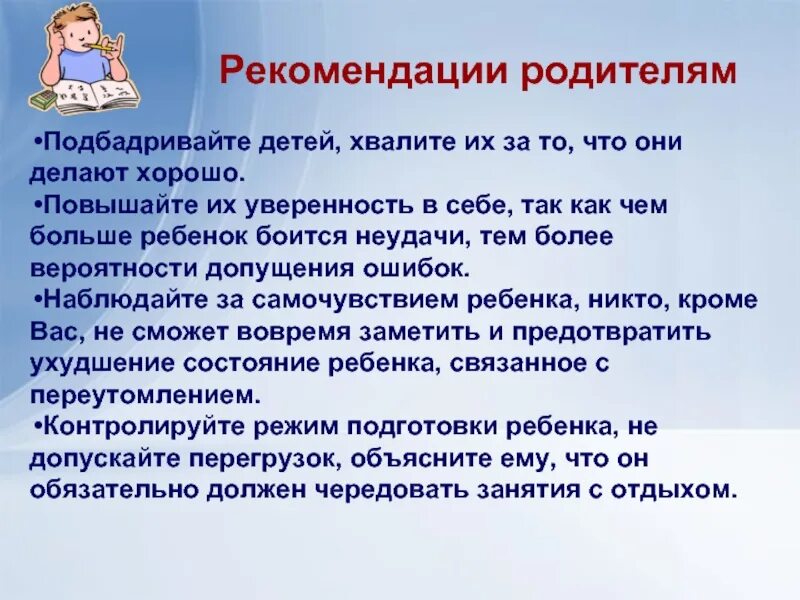 Рекомендации родителям

•Подбадривайте детей, хвалите их за то, что они делают хорошо.
•Повышайте их уверенность в себе, так как чем больше ребенок боится неудачи, тем более вероятности допущения ошибок.
•Наблюдайте за самочувствием ребенка, никто, кроме Вас, не сможет вовремя заметить и предотвратить ухудшение состояние ребенка, связанное с переутомлением.
•Контролируйте режим подготовки ребенка, не допускайте перегрузок, объясните ему, что он обязательно должен чередовать занятия с отдыхом.